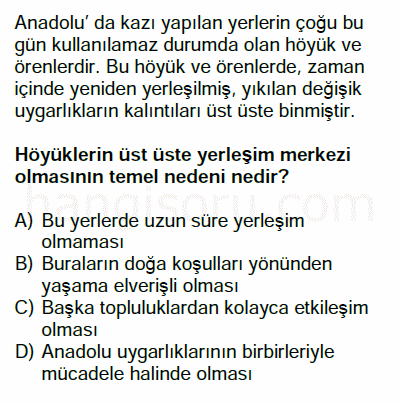 Anadolu' da kazı yapılan yerlerin çoğu bu gün kullanılamaz durumda olan höyük ve örenlerdir. Bu höyük ve örenlerde, zaman içinde yeniden yerleşilmiş, yıkılan değişik uygarlıkların kalıntıları üst üste binmiştir.

Höyüklerin üst üste yerleşim merkezi olmasının temel nedeni nedir?

hangisoru.com

A) Bu yerlerde uzun süre yerleşim olmaması
B) Buraların doğa koşulları yönünden yaşama elverişli olması
C) Başka topluluklardan kolayca etkileşim olması
D) Anadolu uygarlıklarının birbirleriyle mücadele halinde olması